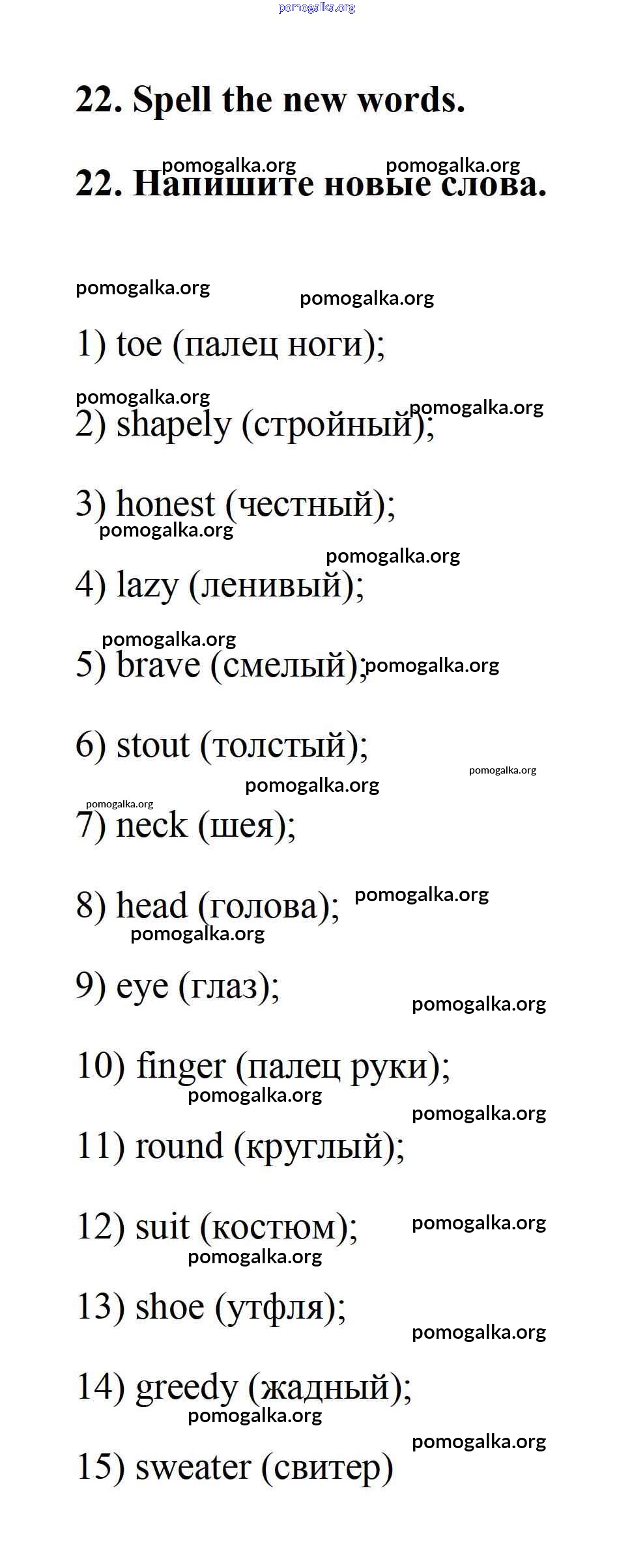 pomogalka.org

22. Spell the new words.

pomogalka.org pomogalka.org

22. Напишите новые слова.

pomogalka.org pomogalka.org

1) toe (палец ноги);

pomogalka.org pomogalka.org

2) shapely (стройный);

3) honest (честный);

pomogalka.org pomogalka.org

4) lazy (ленивый);

pomogalka.org

5) brave (смелый); pomogalka.org

6) stout (толстый);

pomogalka.org pomogalka.org pomogalka.org

7) neck (шея);

8) head (голова); pomogalka.org

pomogalka.org

9) eye (глаз);

pomogalka.org

10) finger (палец руки);

pomogalka.org pomogalka.org

11) round (круглый);

12) suit (костюм); pomogalka.org

pomogalka.org

13) shoe (утфля);

pomogalka.org

14) greedy (жадный);

pomogalka.org pomogalka.org

15) sweater (свитер)